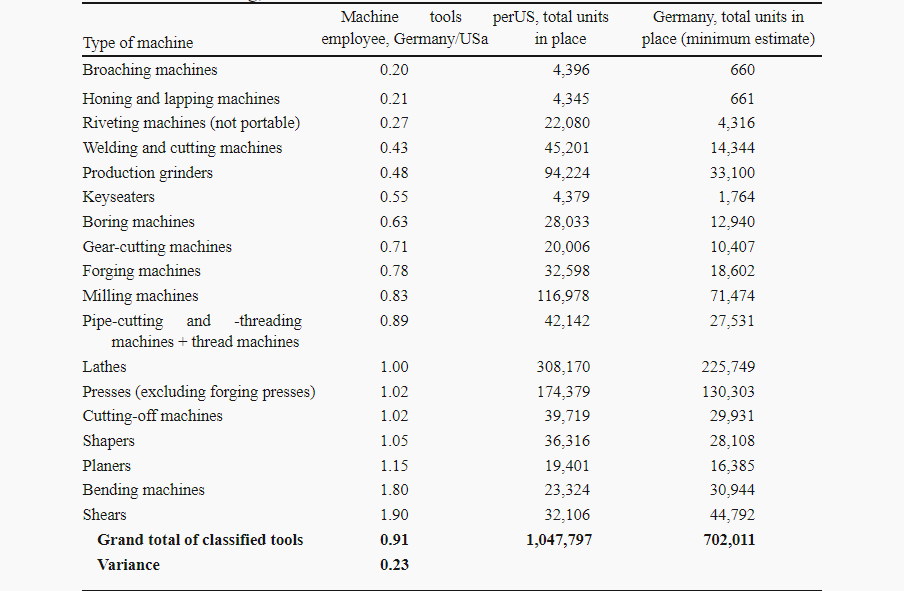 | Type of machine | Machine tools per employee, Germany/USa | US, total units in place | Germany, total units in place (minimum estimate) |
|---|---|---|---|
| Broaching machines | 0.20 | 4,396 | 660 |
| Honing and lapping machines | 0.21 | 4,345 | 661 |
| Riveting machines (not portable) | 0.27 | 22,080 | 4,316 |
| Welding and cutting machines | 0.43 | 45,201 | 14,344 |
| Production grinders | 0.48 | 94,224 | 33,100 |
| Keyseaters | 0.55 | 4,379 | 1,764 |
| Boring machines | 0.63 | 28,033 | 12,940 |
| Gear-cutting machines | 0.71 | 20,006 | 10,407 |
| Forging machines | 0.78 | 32,598 | 18,602 |
| Milling machines | 0.83 | 116,978 | 71,474 |
| Pipe-cutting and -threading machines + thread machines | 0.89 | 42,142 | 27,531 |
| Lathes | 1.00 | 308,170 | 225,749 |
| Presses (excluding forging presses) | 1.02 | 174,379 | 130,303 |
| Cutting-off machines | 1.02 | 39,719 | 29,931 |
| Shapers | 1.05 | 36,316 | 28,108 |
| Planers | 1.15 | 19,401 | 16,385 |
| Bending machines | 1.80 | 23,324 | 30,944 |
| Shears | 1.90 | 32,106 | 44,792 |
| **Grand total of classified tools** | **0.91** | **1,047,797** | **702,011** |
| **Variance** | **0.23** | | |